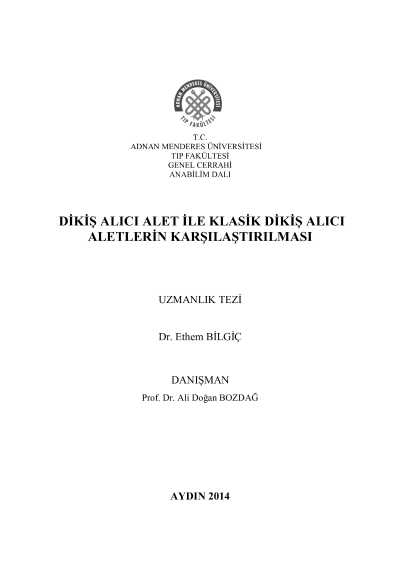 ADNAN MENDERES ÜNİVERSİTESİ
TIP FAKÜLTESİ

T.C.
ADNAN MENDERES ÜNİVERSİTESİ
TIP FAKÜLTESİ
GENEL CERRAHİ
ANABİLİM DALI

DİKİŞ ALICI ALET İLE KLASİK DİKİŞ ALICI ALETLERİN KARŞILAŞTIRILMASI

UZMANLIK TEZİ

Dr. Ethem BİLGİÇ

DANIŞMAN
Prof. Dr. Ali Doğan BOZDAĞ

AYDIN 2014